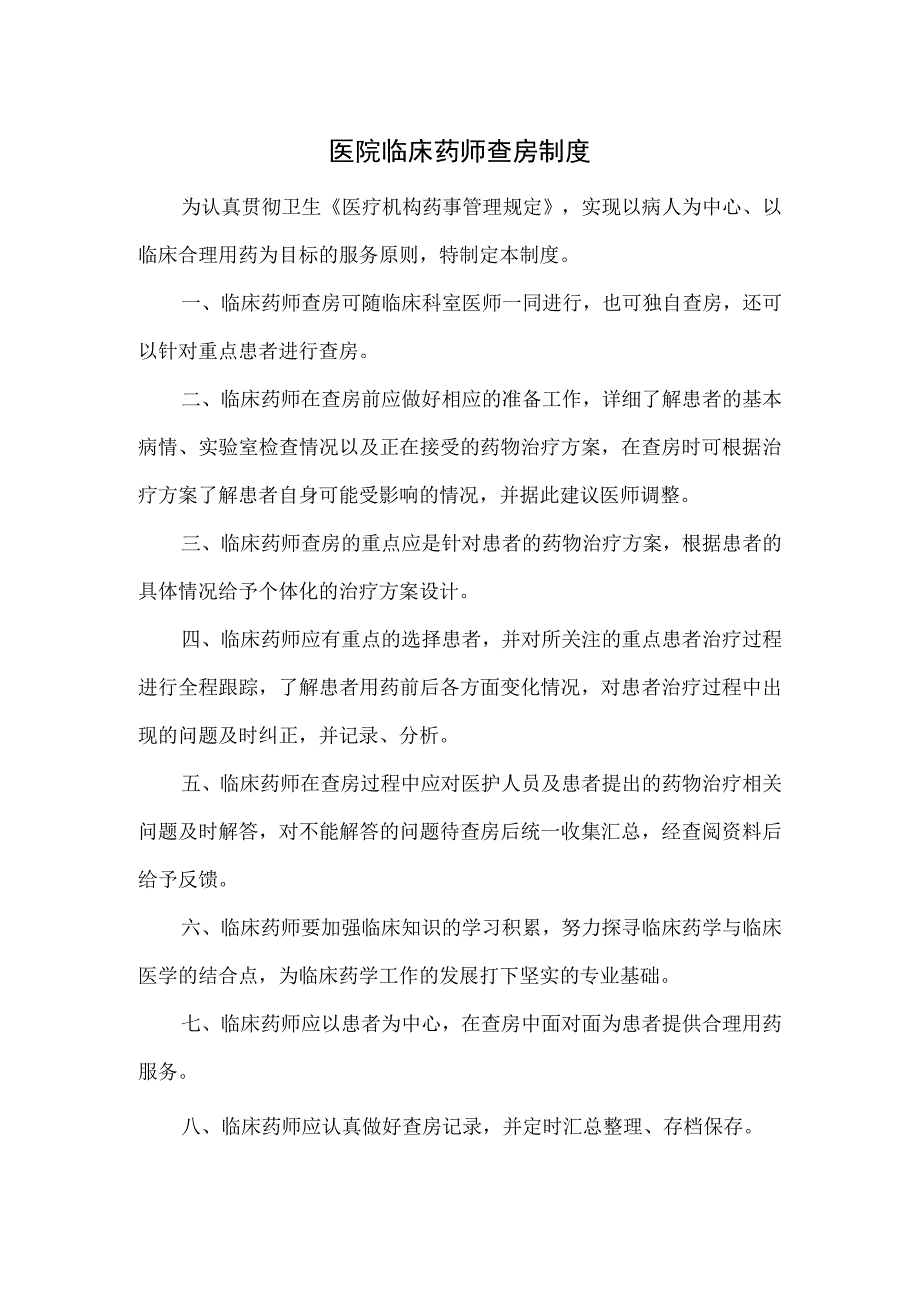 医院临床药师查房制度

为认真贯彻卫生《医疗机构药事管理规定》，实现以病人为中心、以临床合理用药为目标的服务原则，特制定本制度。

一、临床药师查房可随临床科室医师一同进行，也可独自查房，还可以针对重点患者进行查房。

二、临床药师在查房前应做好相应的准备工作，详细了解患者的基本病情、实验室检查情况以及正在接受的药物治疗方案，在查房时可根据治疗方案了解患者自身可能受影响的情况，并据此建议医师调整。

三、临床药师查房的重点应是针对患者的药物治疗方案，根据患者的具体情况给予个体化的治疗方案设计。

四、临床药师应有重点的选择患者，并对所关注的重点患者治疗过程进行全程跟踪，了解患者用药前后各方面变化情况，对患者治疗过程中出现的问题及时纠正，并记录、分析。

五、临床药师在查房过程中应对医护人员及患者提出的药物治疗相关问题及时解答，对不能解答的问题待查房后统一收集汇总，经查阅资料后给予反馈。

六、临床药师要加强临床知识的学习积累，努力探寻临床药学与临床医学的结合点，为临床药学工作的发展打下坚实的专业基础。

七、临床药师应以患者为中心，在查房中面对面为患者提供合理用药服务。

八、临床药师应认真做好查房记录，并定时汇总整理、存档保存。